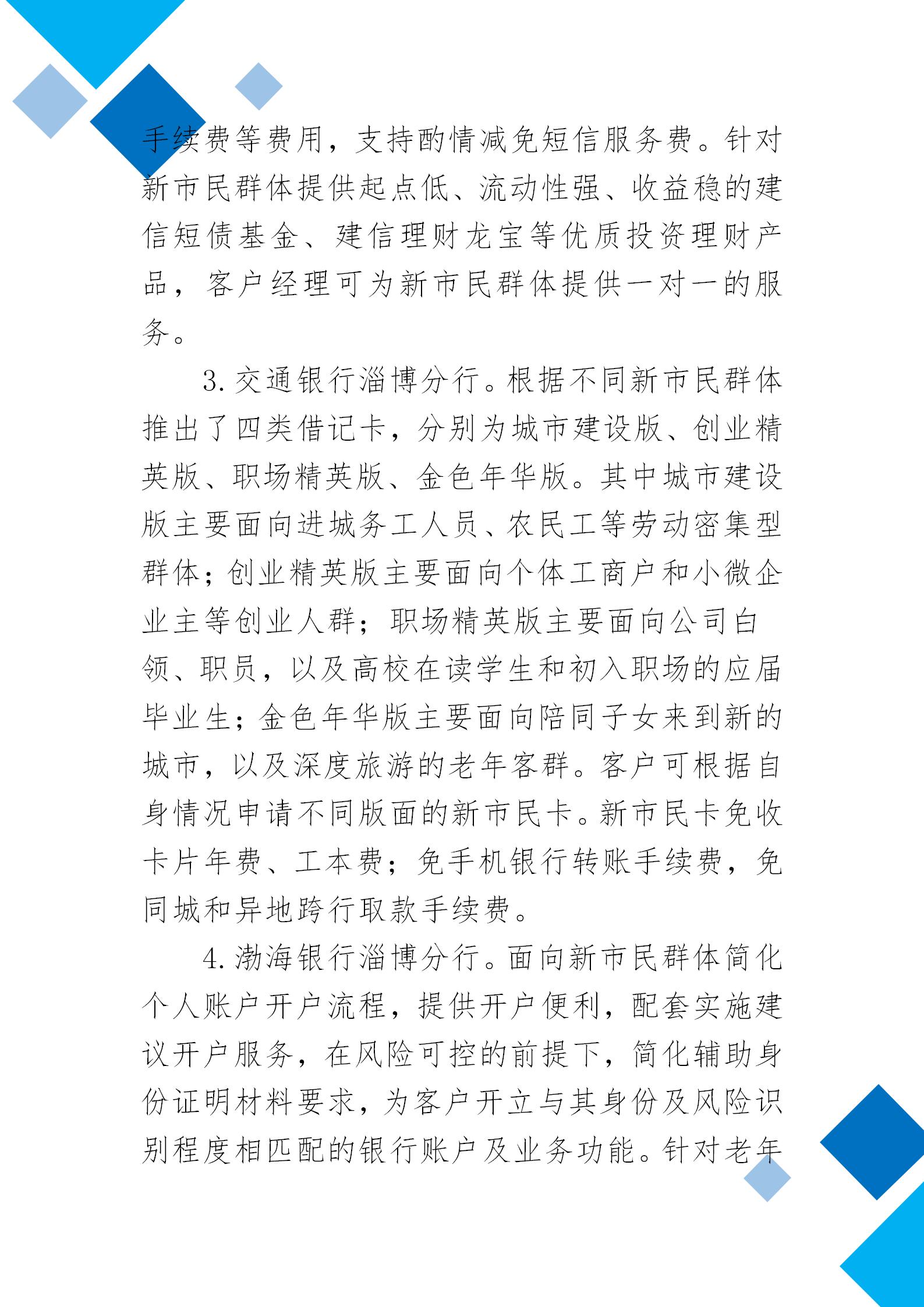 手续费等费用，支持酌情减免短信服务费。针对新市民群体提供起点低、流动性强、收益稳的建信短债基金、建信理财龙宝等优质投资理财产品，客户经理可为新市民群体提供一对一的服务。

3. 交通银行淄博分行。根据不同新市民群体推出了四类借记卡，分别为城市建设版、创业精英版、职场精英版、金色年华版。其中城市建设版主要面向进城务工人员、农民工等劳动密集型群体；创业精英版主要面向个体工商户和小微企业主等创业人群；职场精英版主要面向公司白领、职员，以及高校在读学生和初入职场的应届毕业生；金色年华版主要面向陪同子女来到新的城市，以及深度旅游的老年客群。客户可根据自身情况申请不同版面的新市民卡。新市民卡免收卡片年费、工本费；免手机银行转账手续费，免同城和异地跨行取款手续费。

4. 渤海银行淄博分行。面向新市民群体简化个人账户开户流程，提供开户便利，配套实施建议开户服务，在风险可控的前提下，简化辅助身份证明材料要求，为客户开立与其身份及风险识别程度相匹配的银行账户及业务功能。针对老年